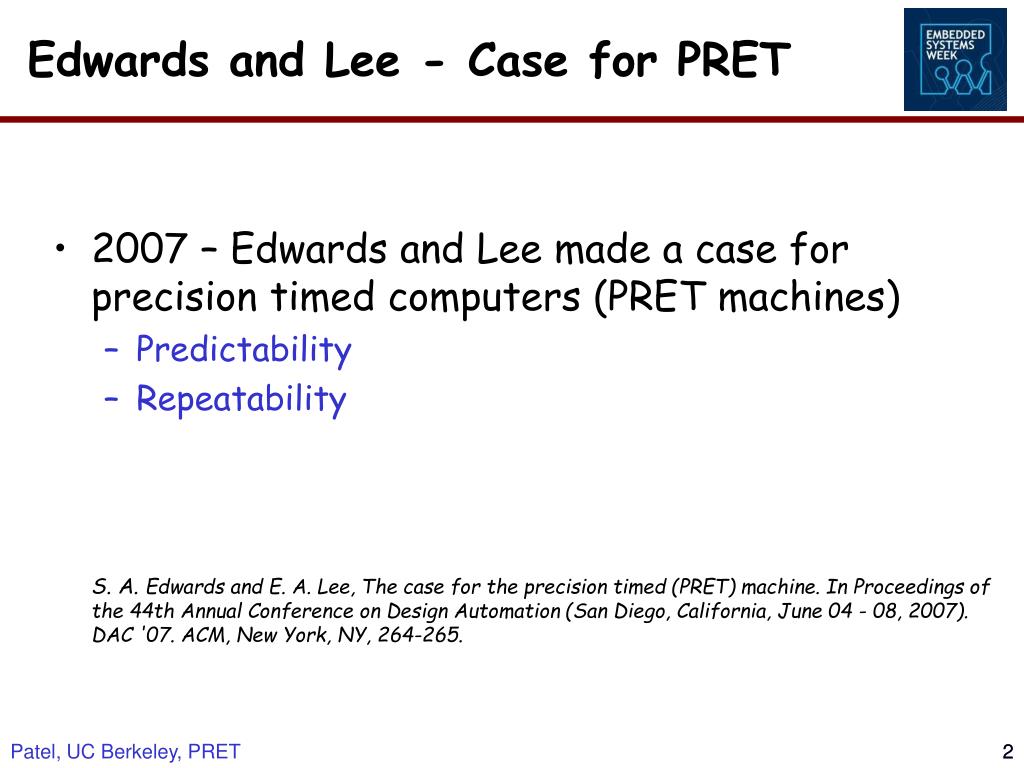 Edwards and Lee - Case for PRET

EMBEDDED SYSTEMS WEEK

• 2007 – Edwards and Lee made a case for precision timed computers (PRET machines)
– Predictability
– Repeatability

S. A. Edwards and E. A. Lee, The case for the precision timed (PRET) machine. In Proceedings of the 44th Annual Conference on Design Automation (San Diego, California, June 04 - 08, 2007). DAC '07. ACM, New York, NY, 264-265.

Patel, UC Berkeley, PRET

2